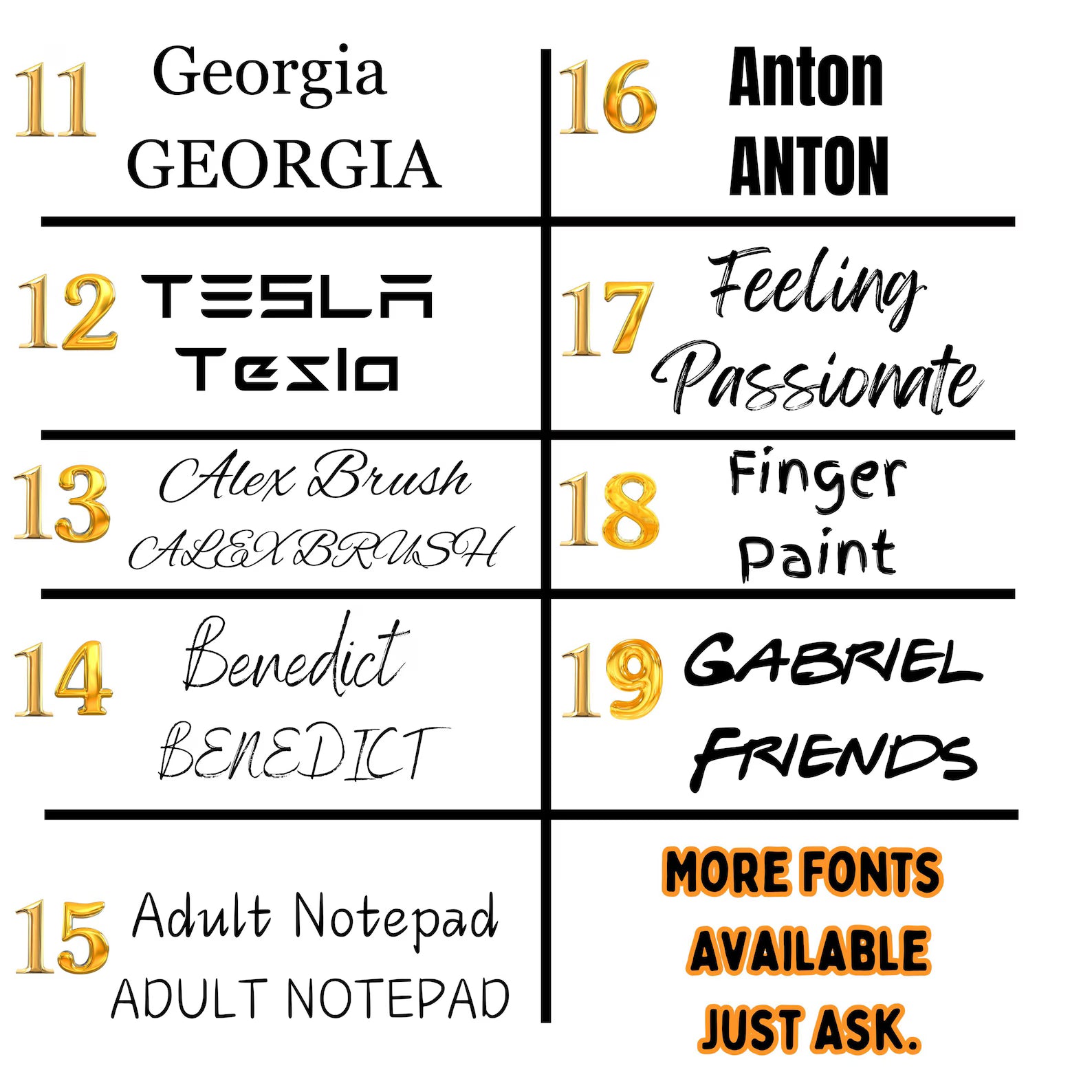 11 Georgia
GEORGIA

12 TESLA
Tesla

13 Alex Brush
ALEX BRUSH

14 Benedict
BENEDICT

15 Adult Notepad
ADULT NOTEPAD

16 Anton
ANTON

17 Feeling
Passionate

18 Finger
Paint

19 GABRIEL
FRIENDS

MORE FONTS
AVAILABLE
JUST ASK.